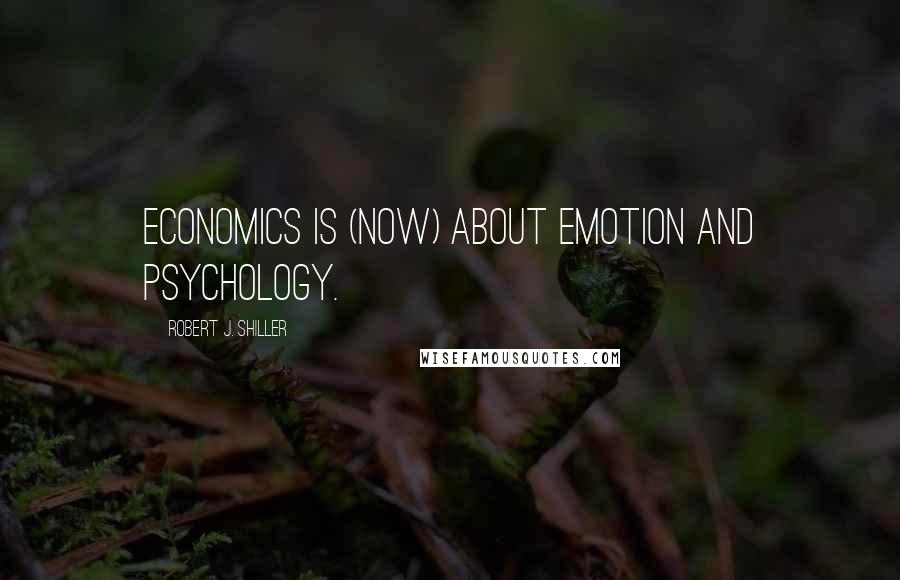 ECONOMICS IS (NOW) ABOUT EMOTION AND PSYCHOLOGY.

ROBERT J. SHILLER

WISEFAMOUSQUOTES.COM